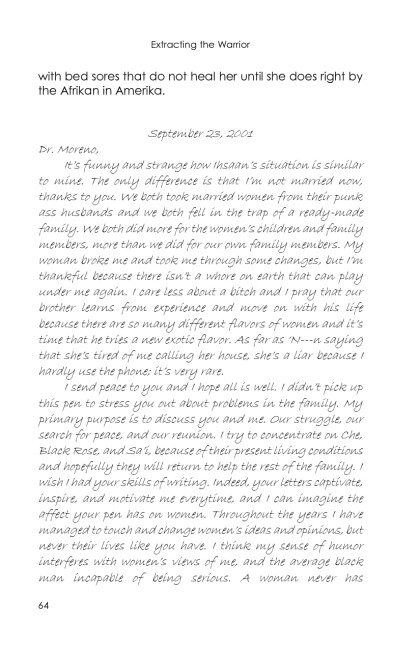 Extracting the Warrior

with bed sores that do not heal her until she does right by the Afrikan in Amerika.

September 23, 2001

Dr. Moreno,

It's funny and strange how Ihsaan's situation is similar to mine. The only difference is that I'm not married now, thanks to you. We both took married women from their punk ass husbands and we both fell in the trap of a ready-made family. We both did more for the women's children and family members, more than we did for our own family members. My woman broke me and took me through some changes, but I'm thankful because there isn't a whore on earth that can play under me again. I care less about a bitch and I pray that our brother learns from experience and move on with his life because there are so many different flavors of women and it's time that he tries a new exotic flavor. As far as 'N---n saying that she's tired of me calling her house, she's a liar because I hardly use the phone; it's very rare.

I send peace to you and I hope all is well. I didn't pick up this pen to stress you out about problems in the family. My primary purpose is to discuss you and me. Our struggle, our search for peace, and our reunion. I try to concentrate on Che, Black Rose, and Sa'i, because of their present living conditions and hopefully they will return to help the rest of the family. I wish I had your skills of writing. Indeed, your letters captivate, inspire, and motivate me everytime, and I can imagine the affect your pen has on women. Throughout the years I have managed to touch and change women's ideas and opinions, but never their lives like you have. I think my sense of humor interferes with women's views of me, and the average black man incapable of being serious. A woman never has

64